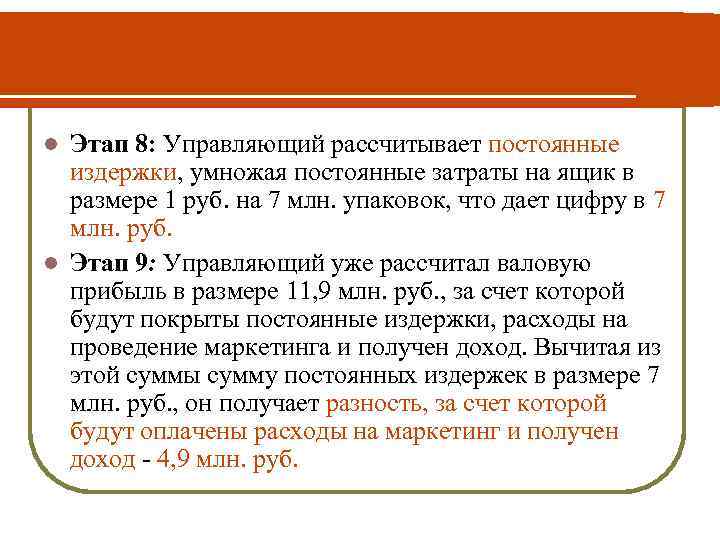 • Этап 8: Управляющий рассчитывает постоянные издержки, умножая постоянные затраты на ящик в размере 1 руб. на 7 млн. упаковок, что дает цифру в 7 млн. руб.

• Этап 9: Управляющий уже рассчитал валовую прибыль в размере 11,9 млн. руб., за счет которой будут покрыты постоянные издержки, расходы на проведение маркетинга и получен доход. Вычитая из этой суммы сумму постоянных издержек в размере 7 млн. руб., он получает разность, за счет которой будут оплачены расходы на маркетинг и получен доход - 4,9 млн. руб.